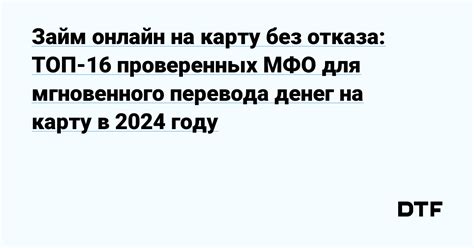 Займ онлайн на карту без отказа: ТОП-16 проверенных МФО для мгновенного перевода денег на карту в 2024 году

DTF